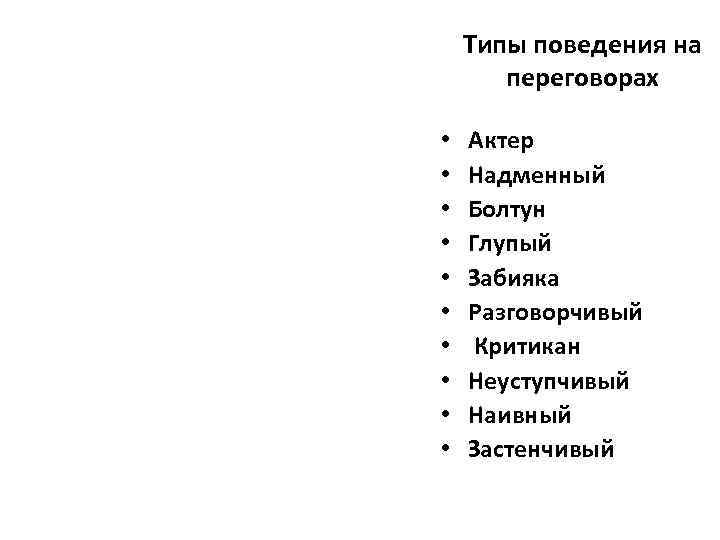 Типы поведения на переговорах

• Актер
• Надменный
• Болтун
• Глупый
• Забияка
• Разговорчивый
• Критикан
• Неуступчивый
• Наивный
• Застенчивый